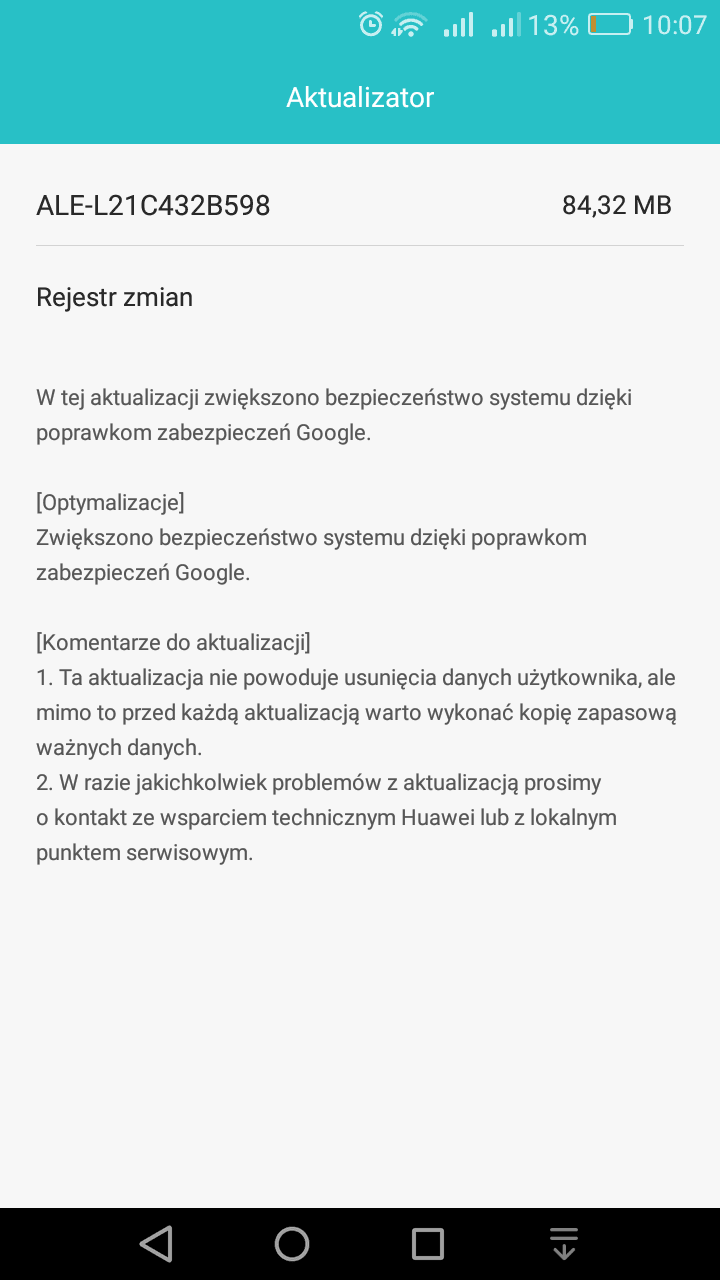 13% 10:07

Aktualizator

ALE-L21C432B598 84,32 MB

Rejestr zmian

W tej aktualizacji zwiększono bezpieczeństwo systemu dzięki poprawkom zabezpieczeń Google.

[Optymalizacje]
Zwiększono bezpieczeństwo systemu dzięki poprawkom zabezpieczeń Google.

[Komentarze do aktualizacji]
1. Ta aktualizacja nie powoduje usunięcia danych użytkownika, ale mimo to przed każdą aktualizacją warto wykonać kopię zapasową ważnych danych.
2. W razie jakichkolwiek problemów z aktualizacją prosimy o kontakt ze wsparciem technicznym Huawei lub z lokalnym punktem serwisowym.